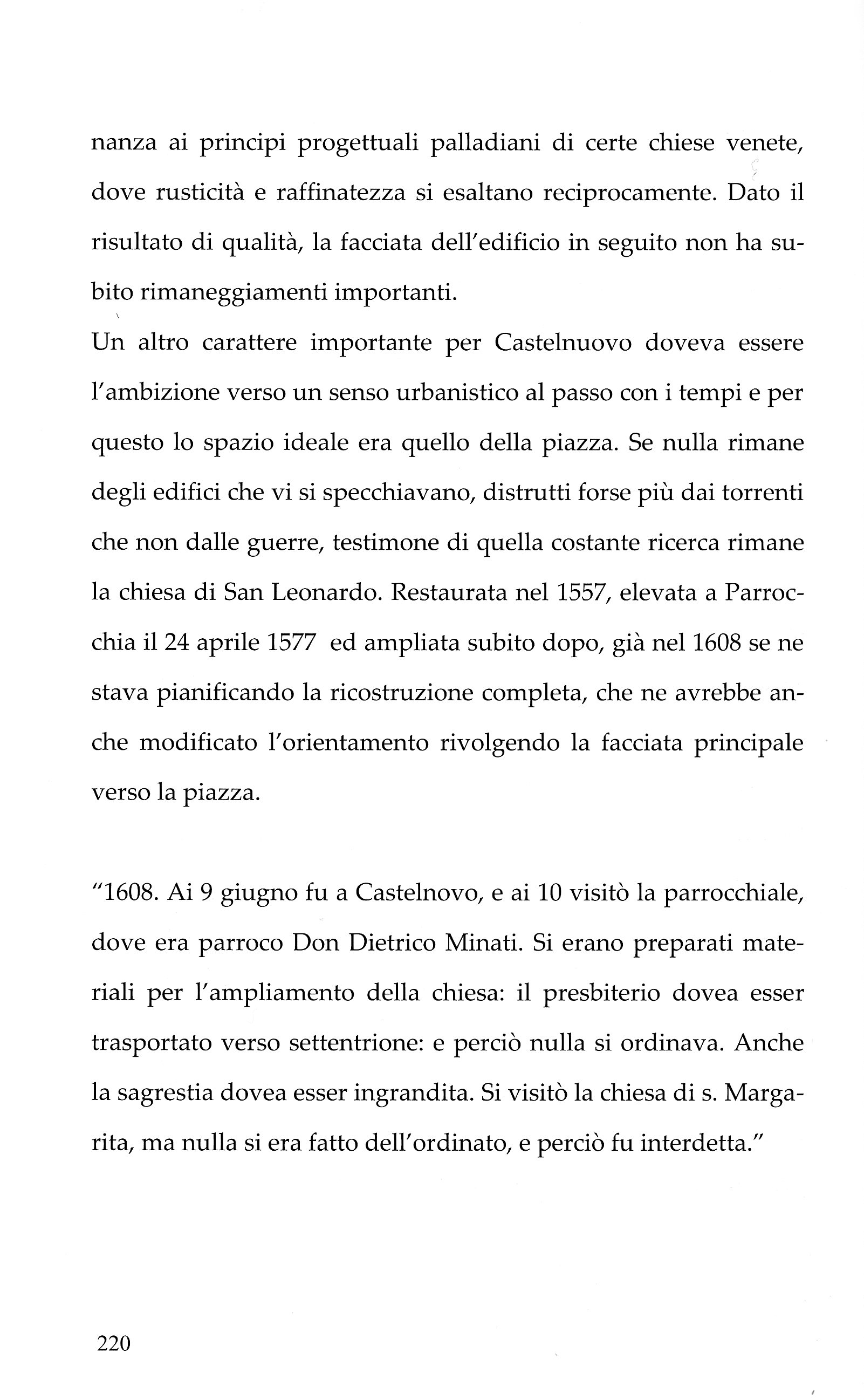 nanza ai principi progettuali palladiani di certe chiese venete, dove rusticità e raffinatezza si esaltano reciprocamente. Dato il risultato di qualità, la facciata dell'edificio in seguito non ha subito rimaneggiamenti importanti.
Un altro carattere importante per Castelnuovo doveva essere l'ambizione verso un senso urbanistico al passo con i tempi e per questo lo spazio ideale era quello della piazza. Se nulla rimane degli edifici che vi si specchiavano, distrutti forse più dai torrenti che non dalle guerre, testimone di quella costante ricerca rimane la chiesa di San Leonardo. Restaurata nel 1557, elevata a Parrocchia il 24 aprile 1577 ed ampliata subito dopo, già nel 1608 se ne stava pianificando la ricostruzione completa, che ne avrebbe anche modificato l'orientamento rivolgendo la facciata principale verso la piazza.

"1608. Ai 9 giugno fu a Castelnovo, e ai 10 visitò la parrocchiale, dove era parroco Don Dietrico Minati. Si erano preparati materiali per l'ampliamento della chiesa: il presbiterio dovea esser trasportato verso settentrione: e perciò nulla si ordinava. Anche la sagrestia dovea esser ingrandita. Si visitò la chiesa di s. Margarita, ma nulla si era fatto dell'ordinato, e perciò fu interdetta."

220